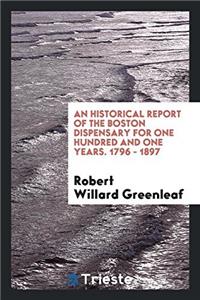 AN HISTORICAL REPORT OF THE BOSTON DISPENSARY FOR ONE HUNDRED AND ONE YEARS. 1796 - 1897

Robert Willard Greenleaf

Trieste